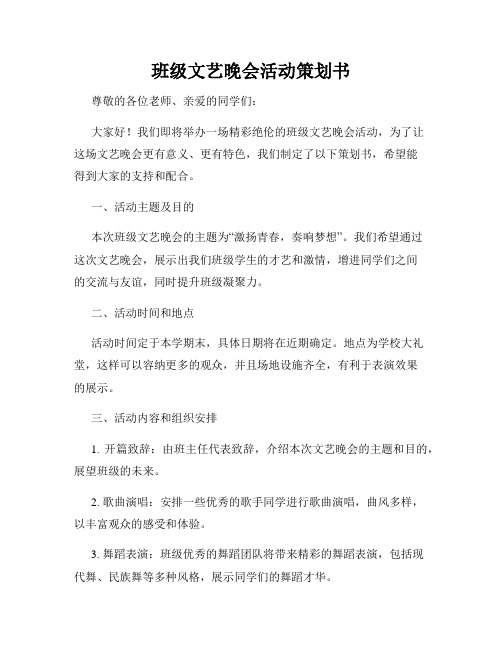 班级文艺晚会活动策划书

尊敬的各位老师、亲爱的同学们：

大家好！我们即将举办一场精彩绝伦的班级文艺晚会活动，为了让这场文艺晚会更有意义、更有特色，我们制定了以下策划书，希望能得到大家的支持和配合。

一、活动主题及目的

本次班级文艺晚会的主题为“激扬青春，奏响梦想”。我们希望通过这次文艺晚会，展示出我们班级学生的才艺和激情，增进同学们之间的交流与友谊，同时提升班级凝聚力。

二、活动时间和地点

活动时间定于本学期末，具体日期将在近期确定。地点为学校大礼堂，这样可以容纳更多的观众，并且场地设施齐全，有利于表演效果的展示。

三、活动内容和组织安排

1. 开篇致辞：由班主任代表致辞，介绍本次文艺晚会的主题和目的，展望班级的未来。

2. 歌曲演唱：安排一些优秀的歌手同学进行歌曲演唱，曲风多样，以丰富观众的感受和体验。

3. 舞蹈表演：班级优秀的舞蹈团队将带来精彩的舞蹈表演，包括现代舞、民族舞等多种风格，展示同学们的舞蹈才华。